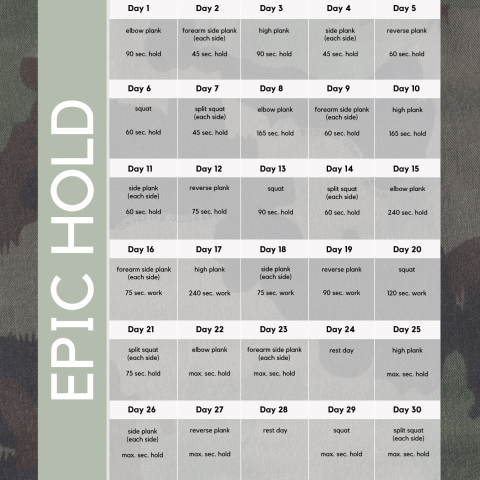 EPIC HOLD

| Day 1 | Day 2 | Day 3 | Day 4 | Day 5 |
|---|---|---|---|---|
| elbow plank 90 sec. hold | forearm side plank (each side) 45 sec. hold | high plank 90 sec. hold | side plank (each side) 45 sec. hold | reverse plank 60 sec. hold |
| Day 6 | Day 7 | Day 8 | Day 9 | Day 10 |
| squat 60 sec. hold | split squat (each side) 45 sec. hold | elbow plank 165 sec. hold | forearm side plank (each side) 60 sec. hold | high plank 165 sec. hold |
| Day 11 | Day 12 | Day 13 | Day 14 | Day 15 |
| side plank (each side) 60 sec. hold | reverse plank 75 sec. hold | squat 90 sec. hold | split squat (each side) 60 sec. hold | elbow plank 240 sec. hold |
| Day 16 | Day 17 | Day 18 | Day 19 | Day 20 |
| forearm side plank (each side) 75 sec. work | high plank 240 sec. work | side plank (each side) 75 sec. work | reverse plank 90 sec. work | squat 120 sec. work |
| Day 21 | Day 22 | Day 23 | Day 24 | Day 25 |
| split squat (each side) 75 sec. hold | elbow plank max. sec. hold | forearm side plank (each side) max. sec. hold | rest day | high plank max. sec. hold |
| Day 26 | Day 27 | Day 28 | Day 29 | Day 30 |
| side plank (each side) max. sec. hold | reverse plank max. sec. hold | rest day | squat max. sec. hold | split squat (each side) max. sec. hold |